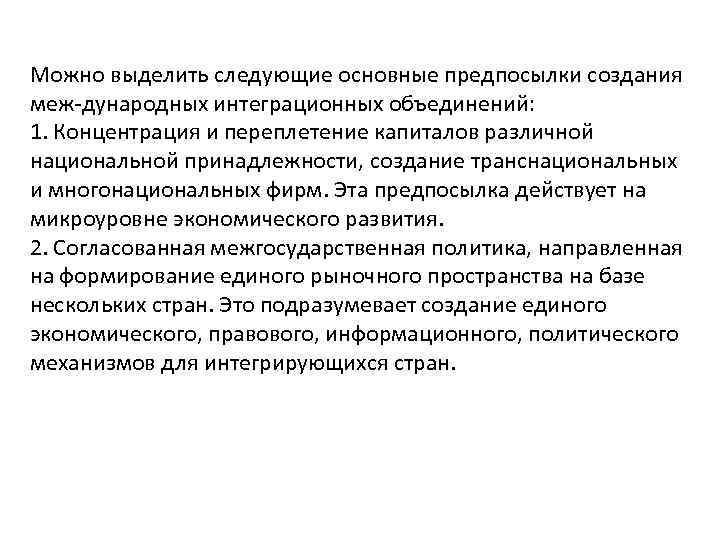 Можно выделить следующие основные предпосылки создания меж-дународных интеграционных объединений:
1. Концентрация и переплетение капиталов различной национальной принадлежности, создание транснациональных и многонациональных фирм. Эта предпосылка действует на микроуровне экономического развития.
2. Согласованная межгосударственная политика, направленная на формирование единого рыночного пространства на базе нескольких стран. Это подразумевает создание единого экономического, правового, информационного, политического механизмов для интегрирующихся стран.